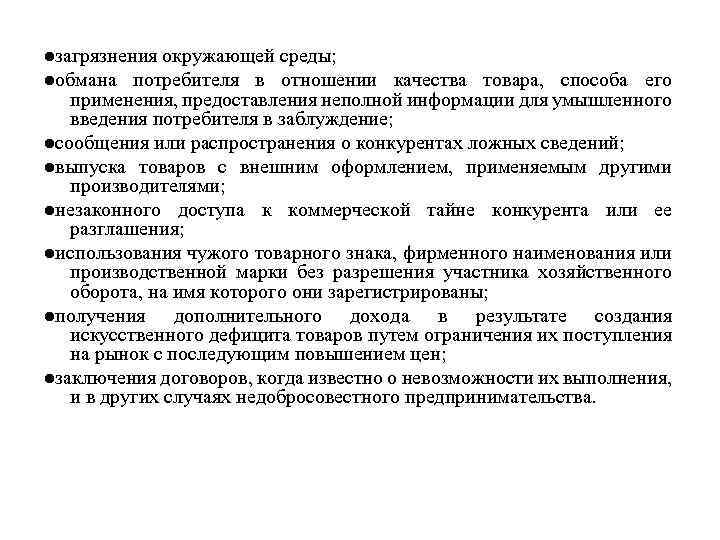 ●загрязнения окружающей среды;

●обмана потребителя в отношении качества товара, способа его применения, предоставления неполной информации для умышленного введения потребителя в заблуждение;

●сообщения или распространения о конкурентах ложных сведений;

●выпуска товаров с внешним оформлением, применяемым другими производителями;

●незаконного доступа к коммерческой тайне конкурента или ее разглашения;

●использования чужого товарного знака, фирменного наименования или производственной марки без разрешения участника хозяйственного оборота, на имя которого они зарегистрированы;

●получения дополнительного дохода в результате создания искусственного дефицита товаров путем ограничения их поступления на рынок с последующим повышением цен;

●заключения договоров, когда известно о невозможности их выполнения, и в других случаях недобросовестного предпринимательства.